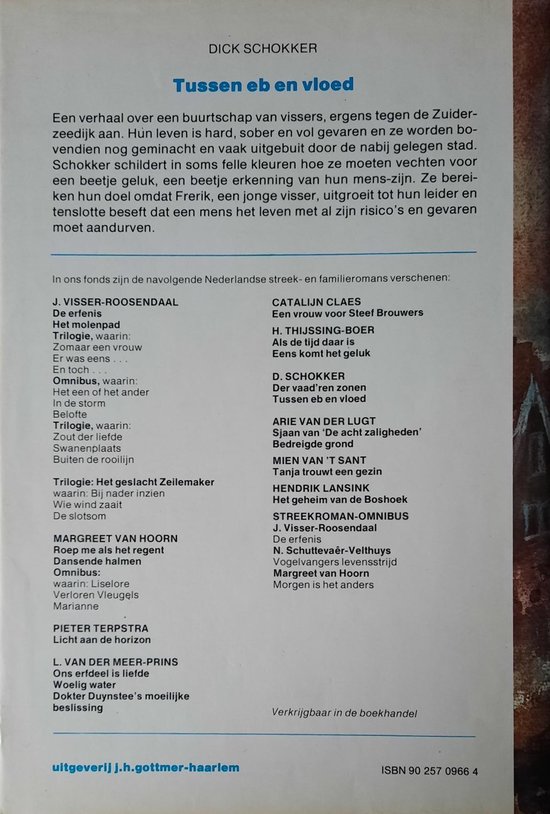 DICK SCHOKKER

Tussen eb en vloed

Een verhaal over een buurtschap van vissers, ergens tegen de Zuiderzeedijk aan. Hun leven is hard, sober en vol gevaren en ze worden bovendien nog geminacht en vaak uitgebuit door de nabij gelegen stad. Schokker schildert in soms felle kleuren hoe ze moeten vechten voor een beetje geluk, een beetje erkenning van hun mens-zijn. Ze bereiken hun doel omdat Frerik, een jonge visser, uitgroeit tot hun leider en tenslotte beseft dat een mens het leven met al zijn risico's en gevaren moet aandurven.

In ons fonds zijn de navolgende Nederlandse streek- en familieromans verschenen:

J. VISSER-ROOSENDAAL
De erfenis
Het molenpad
Trilogie, waarin:
Zomaar een vrouw
Er was eens . . .
En toch . . .
Omnibus, waarin:
Het een of het ander
In de storm
Belofte
Trilogie, waarin:
Zout der liefde
Swanenplaats
Buiten de rooilijn

Trilogie: Het geslacht Zeilemaker
waarin: Bij nader inzien
Wie wind zaait
De slotsom

MARGREET VAN HOORN
Roep me als het regent
Dansende halmen
Omnibus:
waarin: Liselore
Verloren Vleugels
Marianne

PIETER TERPSTRA
Licht aan de horizon

L. VAN DER MEER-PRINS
Ons erfdeel is liefde
Woelig water
Dokter Duynstee's moeilijke beslissing

CATALIJN CLAES
Een vrouw voor Steef Brouwers

H. THIJSSING-BOER
Als de tijd daar is
Eens komt het geluk

D. SCHOKKER
Der vaad'ren zonen
Tussen eb en vloed

ARIE VAN DER LUGT
Sjaan van 'De acht zaligheden'
Bedreigde grond

MIEN VAN 'T SANT
Tanja trouwt een gezin

HENDRIK LANSINK
Het geheim van de Boshoek

STREEKROMAN-OMNIBUS
J. Visser-Roosendaal
De erfenis
N. Schuttevaêr-Velthuys
Vogelvangers levensstrijd
Margreet van Hoorn
Morgen is het anders

Verkrijgbaar in de boekhandel

uitgeverij j.h.gottmer-haarlem

ISBN 90 257 0966 4